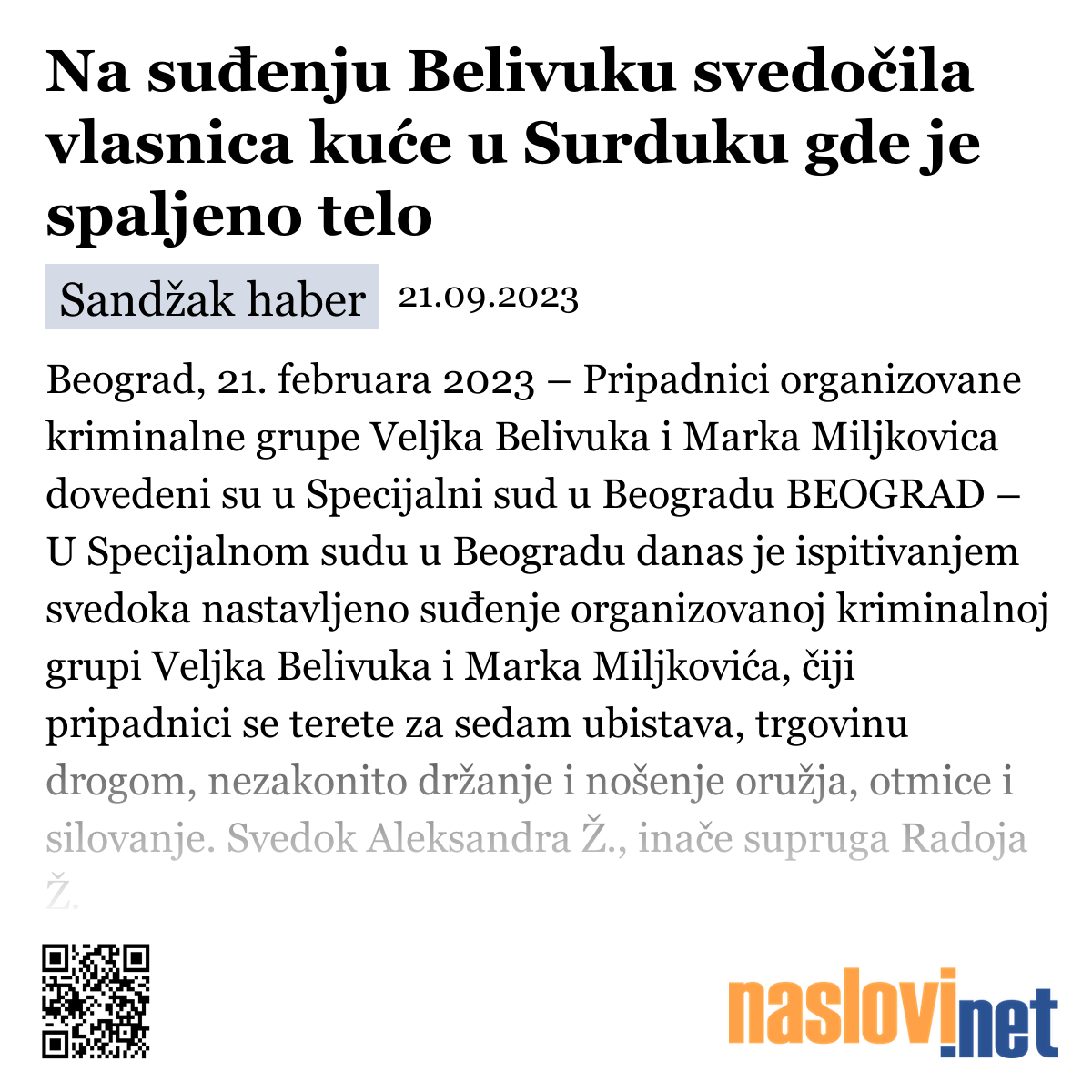 Na suđenju Belivuku svedočila vlasnica kuće u Surduku gde je spaljeno telo

Sandžak haber 21.09.2023

Beograd, 21. februara 2023 – Pripadnici organizovane kriminalne grupe Veljka Belivuka i Marka Miljkovica dovedeni su u Specijalni sud u Beogradu BEOGRAD – U Specijalnom sudu u Beogradu danas je ispitivanjem svedoka nastavljeno suđenje organizovanoj kriminalnoj grupi Veljka Belivuka i Marka Miljkovića, čiji pripadnici se terete za sedam ubistava, trgovinu drogom, nezakonito držanje i nošenje oružja, otmice i silovanje. Svedok Aleksandra Ž., inače supruga Radoja Ž.

naslovi.net